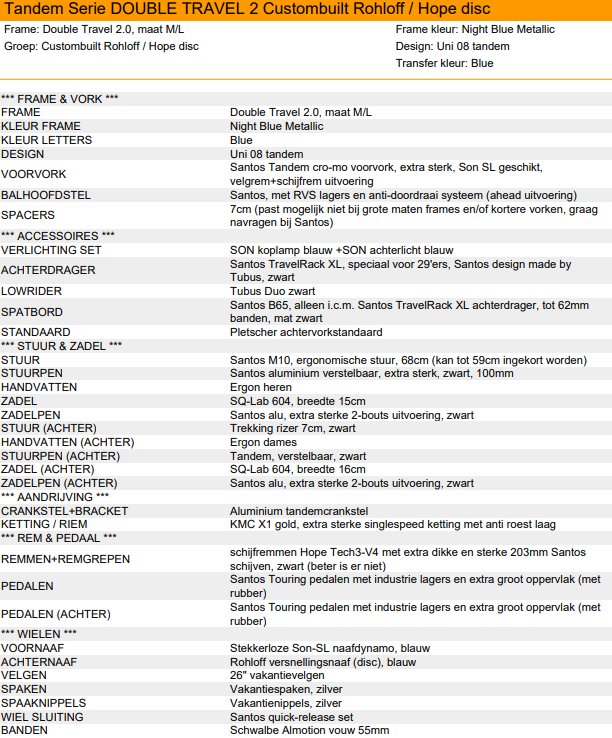 Tandem Serie DOUBLE TRAVEL 2 Custombuilt Rohloff / Hope disc

Frame: Double Travel 2.0, maat M/L
Groep: Custombuilt Rohloff / Hope disc

Frame kleur: Night Blue Metallic
Design: Uni 08 tandem
Transfer kleur: Blue

| | |
|---|---|
| *** FRAME & VORK *** | |
| FRAME | Double Travel 2.0, maat M/L |
| KLEUR FRAME | Night Blue Metallic |
| KLEUR LETTERS | Blue |
| DESIGN | Uni 08 tandem |
| VOORVORK | Santos Tandem cro-mo voorvork, extra sterk, Son SL geschikt, velgrem+schijfrem uitvoering |
| BALHOOFDSTEL | Santos, met RVS lagers en anti-doordraai systeem (ahead uitvoering) |
| SPACERS | 7cm (past mogelijk niet bij grote maten frames en/of kortere vorken, graag navragen bij Santos) |
| *** ACCESSOIRES *** | |
| VERLICHTING SET | SON koplamp blauw +SON achterlicht blauw |
| ACHTERDRAGER | Santos TravelRack XL, speciaal voor 29'ers, Santos design made by Tubus, zwart |
| LOWRIDER | Tubus Duo zwart |
| SPATBORD | Santos B65, alleen i.c.m. Santos TravelRack XL achterdrager, tot 62mm banden, mat zwart |
| STANDAARD | Pletscher achtervorkstandaard |
| *** STUUR & ZADEL *** | |
| STUUR | Santos M10, ergonomische stuur, 68cm (kan tot 59cm ingekort worden) |
| STUURPEN | Santos aluminium verstelbaar, extra sterk, zwart, 100mm |
| HANDVATTEN | Ergon heren |
| ZADEL | SQ-Lab 604, breedte 15cm |
| ZADELPEN | Santos alu, extra sterke 2-bouts uitvoering, zwart |
| STUUR (ACHTER) | Trekking rizer 7cm, zwart |
| HANDVATTEN (ACHTER) | Ergon dames |
| STUURPEN (ACHTER) | Tandem, verstelbaar, zwart |
| ZADEL (ACHTER) | SQ-Lab 604, breedte 16cm |
| ZADELPEN (ACHTER) | Santos alu, extra sterke 2-bouts uitvoering, zwart |
| *** AANDRIJVING *** | |
| CRANKSTEL+BRACKET | Aluminium tandemcrankstel |
| KETTING / RIEM | KMC X1 gold, extra sterke singlespeed ketting met anti roest laag |
| *** REM & PEDAAL *** | |
| REMMEN+REMGREPEN | schijfremmen Hope Tech3-V4 met extra dikke en sterke 203mm Santos schijven, zwart (beter is er niet) |
| PEDALEN | Santos Touring pedalen met industrie lagers en extra groot oppervlak (met rubber) |
| PEDALEN (ACHTER) | Santos Touring pedalen met industrie lagers en extra groot oppervlak (met rubber) |
| *** WIELEN *** | |
| VOORNAAF | Stekkerloze Son-SL naafdynamo, blauw |
| ACHTERNAAF | Rohloff versnellingsnaaf (disc), blauw |
| VELGEN | 26" vakantievelgen |
| SPAKEN | Vakantiespaken, zilver |
| SPAAKNIPPELS | Vakantienippels, zilver |
| WIEL SLUITING | Santos quick-release set |
| BANDEN | Schwalbe Almotion vouw 55mm |